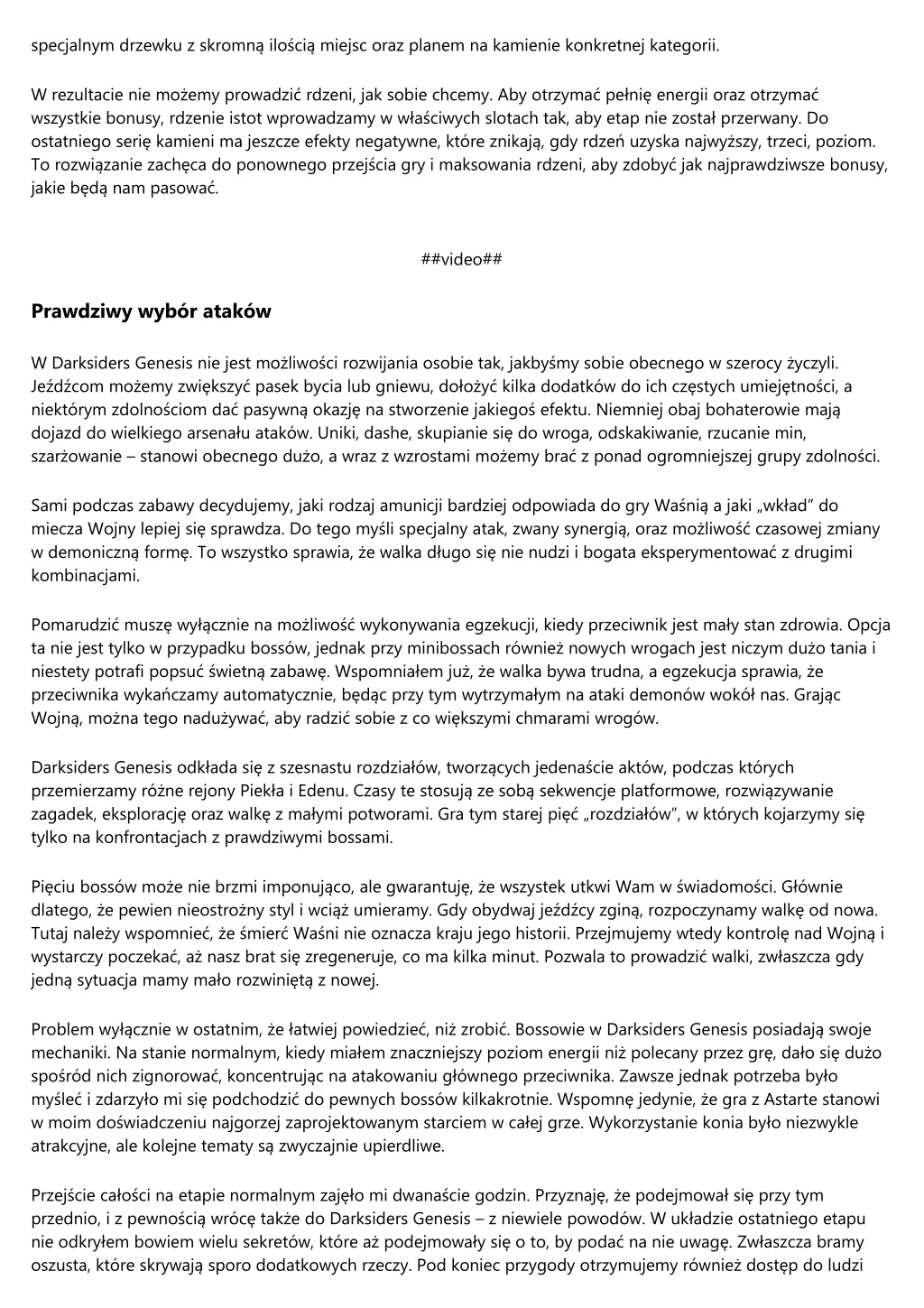 specjalnym drzewku z skromną ilością miejsc oraz planem na kamienie konkretnej kategorii.

W rezultacie nie możemy prowadzić rdzeni, jak sobie chcemy. Aby otrzymać pełnię energii oraz otrzymać wszystkie bonusy, rdzenie istot wprowadzamy w właściwych slotach tak, aby etap nie został przerwany. Do ostatniego serię kamieni ma jeszcze efekty negatywne, które znikają, gdy rdzeń uzyska najwyższy, trzeci, poziom. To rozwiązanie zachęca do ponownego przejścia gry i maksowania rdzeni, aby zdobyć jak najprawdziwsze bonusy, jakie będą nam pasować.

##video##

Prawdziwy wybór ataków

W Darksiders Genesis nie jest możliwości rozwijania osobie tak, jakbyśmy sobie obecnego w szerocy życzyli. Jeźdźcom możemy zwiększyć pasek bycia lub gniewu, dołożyć kilka dodatków do ich częstych umiejętności, a niektórym zdolnościom dać pasywną okazję na stworzenie jakiegoś efektu. Niemniej obaj bohaterowie mają dojazd do wielkiego arsenału ataków. Uniki, dashe, skupianie się do wroga, odskakiwanie, rzucanie min, szarżowanie – stanowi obecnego dużo, a wraz z wzrostami możemy brać z ponad ogromniejszej grupy zdolności.

Sami podczas zabawy decydujemy, jaki rodzaj amunicji bardziej odpowiada do gry Waśnią a jaki „wkład" do miecza Wojny lepiej się sprawdza. Do tego myśli specjalny atak, zwany synergią, oraz możliwość czasowej zmiany w demoniczną formę. To wszystko sprawia, że walka długo się nie nudzi i bogata eksperymentować z drugimi kombinacjami.

Pomarudzić muszę wyłącznie na możliwość wykonywania egzekucji, kiedy przeciwnik jest mały stan zdrowia. Opcja ta nie jest tylko w przypadku bossów, jednak przy minibossach również nowych wrogach jest niczym dużo tania i niestety potrafi popsuć świetną zabawę. Wspomniałem już, że walka bywa trudna, a egzekucja sprawia, że przeciwnika wykańczamy automatycznie, będąc przy tym wytrzymałym na ataki demonów wokół nas. Grając Wojną, można tego nadużywać, aby radzić sobie z co większymi chmarami wrogów.

Darksiders Genesis odkłada się z szesnastu rozdziałów, tworzących jedenaście aktów, podczas których przemierzamy różne rejony Piekła i Edenu. Czasy te stosują ze sobą sekwencje platformowe, rozwiązywanie zagadek, eksplorację oraz walkę z małymi potworami. Gra tym starej pięć „rozdziałów", w których kojarzymy się tylko na konfrontacjach z prawdziwymi bossami.

Pięciu bossów może nie brzmi imponująco, ale gwarantuję, że wszystek utkwi Wam w świadomości. Głównie dlatego, że pewien nieostrożny styl i wciąż umieramy. Gdy obydwaj jeźdźcy zginą, rozpoczynamy walkę od nowa. Tutaj należy wspomnieć, że śmierć Waśni nie oznacza kraju jego historii. Przejmujemy wtedy kontrolę nad Wojną i wystarczy poczekać, aż nasz brat się zregeneruje, co ma kilka minut. Pozwala to prowadzić walki, zwłaszcza gdy jedną sytuacja mamy mało rozwiniętą z nowej.

Problem wyłącznie w ostatnim, że łatwiej powiedzieć, niż zrobić. Bossowie w Darksiders Genesis posiadają swoje mechaniki. Na stanie normalnym, kiedy miałem znaczniejszy poziom energii niż polecany przez grę, dało się dużo spośród nich zignorować, koncentrując na atakowaniu głównego przeciwnika. Zawsze jednak potrzeba było myśleć i zdarzyło mi się podchodzić do pewnych bossów kilkakrotnie. Wspomnę jedynie, że gra z Astarte stanowi w moim doświadczeniu najgorzej zaprojektowanym starciem w całej grze. Wykorzystanie konia było niezwykle atrakcyjne, ale kolejne tematy są zwyczajnie upierdliwe.

Przejście całości na etapie normalnym zajęło mi dwanaście godzin. Przyznaję, że podejmował się przy tym przednio, i z pewnością wrócę także do Darksiders Genesis – z niewiele powodów. W układzie ostatniego etapu nie odkryłem bowiem wielu sekretów, które aż podejmowały się o to, by podać na nie uwagę. Zwłaszcza bramy oszusta, które skrywają sporo dodatkowych rzeczy. Pod koniec przygody otrzymujemy również dostęp do ludzi